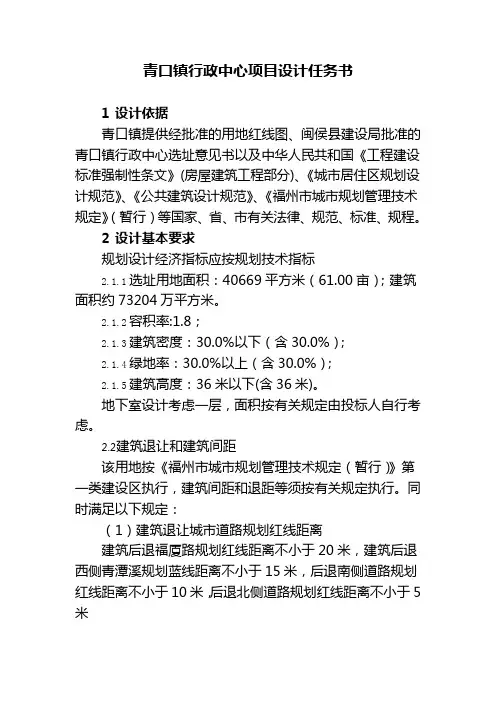 青口镇行政中心项目设计任务书

1 设计依据

青口镇提供经批准的用地红线图、闽侯县建设局批准的青口镇行政中心选址意见书以及中华人民共和国《工程建设标准强制性条文》(房屋建筑工程部分)、《城市居住区规划设计规范》、《公共建筑设计规范》、《福州市城市规划管理技术规定》(暂行)等国家、省、市有关法律、规范、标准、规程。

2 设计基本要求

规划设计经济指标应按规划技术指标

2.1.1 选址用地面积：40669 平方米（61.00 亩）；建筑面积约 73204 万平方米。

2.1.2 容积率:1.8；

2.1.3 建筑密度：30.0%以下（含 30.0%）；

2.1.4 绿地率：30.0%以上（含 30.0%）；

2.1.5 建筑高度：36 米以下(含 36 米)。

地下室设计考虑一层，面积按有关规定由投标人自行考虑。

2.2建筑退让和建筑间距

该用地按《福州市城市规划管理技术规定（暂行）》第一类建设区执行，建筑间距和退距等须按有关规定执行。同时满足以下规定：

（1）建筑退让城市道路规划红线距离

建筑后退福厦路规划红线距离不小于 20 米，建筑后退西侧青潭溪规划蓝线距离不小于 15 米，后退南侧道路规划红线距离不小于 10 米，后退北侧道路规划红线距离不小于 5 米